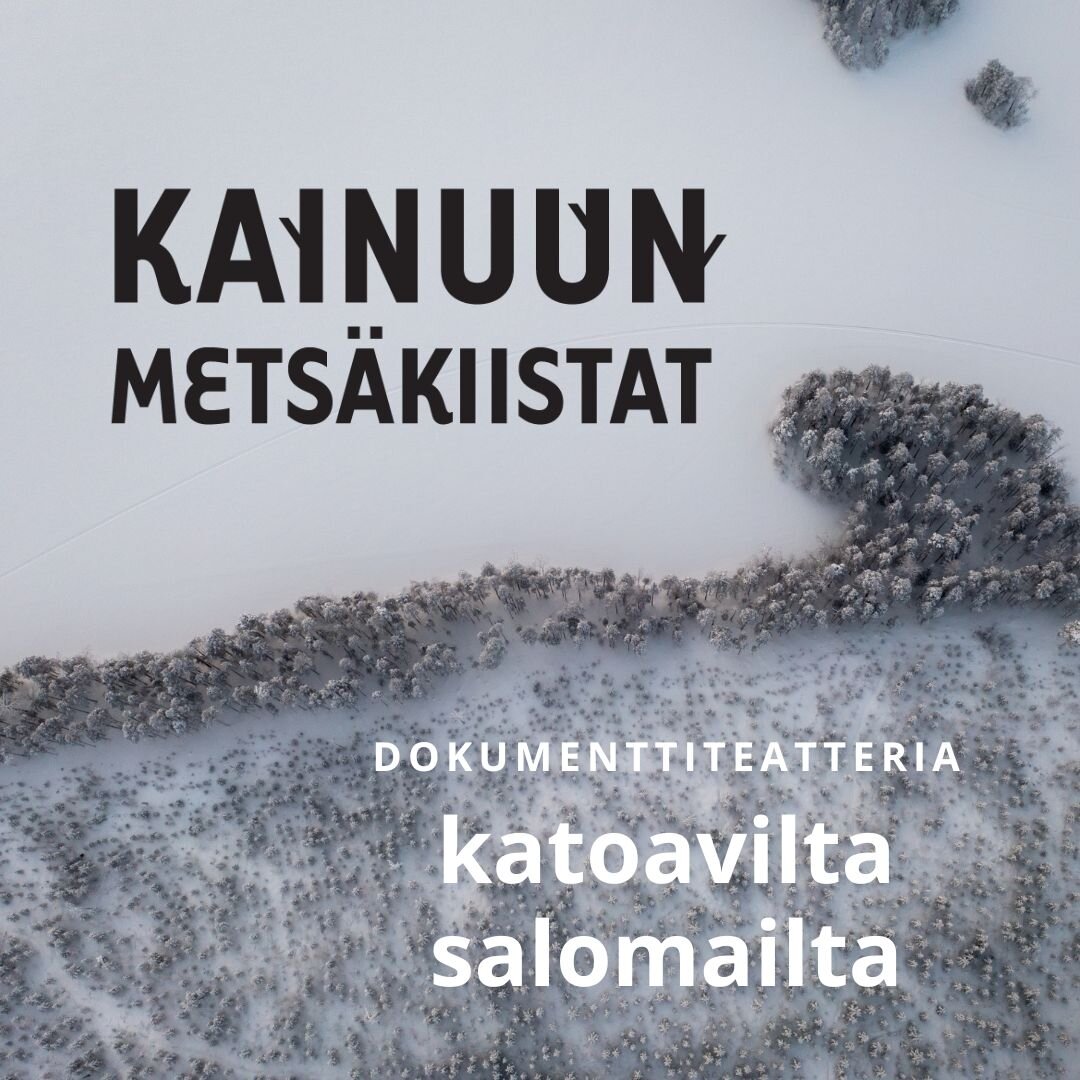 KAINUUN METSÄKIISTAT

DOKUMENTTITEATTERIA

katoavilta salomailta